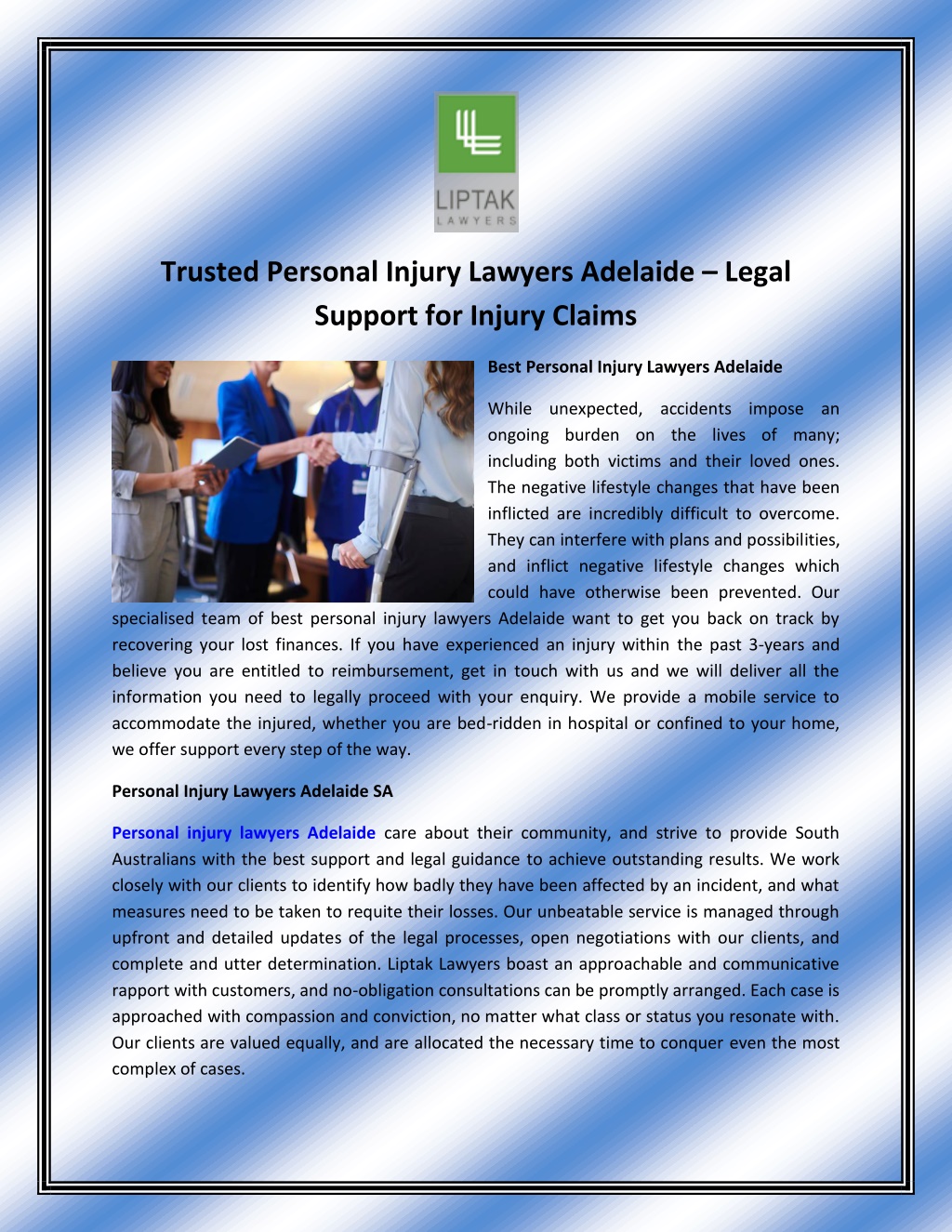 LIPTAK
LAWYERS

Trusted Personal Injury Lawyers Adelaide – Legal Support for Injury Claims

Best Personal Injury Lawyers Adelaide

While unexpected, accidents impose an ongoing burden on the lives of many; including both victims and their loved ones. The negative lifestyle changes that have been inflicted are incredibly difficult to overcome. They can interfere with plans and possibilities, and inflict negative lifestyle changes which could have otherwise been prevented. Our specialised team of best personal injury lawyers Adelaide want to get you back on track by recovering your lost finances. If you have experienced an injury within the past 3-years and believe you are entitled to reimbursement, get in touch with us and we will deliver all the information you need to legally proceed with your enquiry. We provide a mobile service to accommodate the injured, whether you are bed-ridden in hospital or confined to your home, we offer support every step of the way.

Personal Injury Lawyers Adelaide SA

Personal injury lawyers Adelaide care about their community, and strive to provide South Australians with the best support and legal guidance to achieve outstanding results. We work closely with our clients to identify how badly they have been affected by an incident, and what measures need to be taken to requite their losses. Our unbeatable service is managed through upfront and detailed updates of the legal processes, open negotiations with our clients, and complete and utter determination. Liptak Lawyers boast an approachable and communicative rapport with customers, and no-obligation consultations can be promptly arranged. Each case is approached with compassion and conviction, no matter what class or status you resonate with. Our clients are valued equally, and are allocated the necessary time to conquer even the most complex of cases.